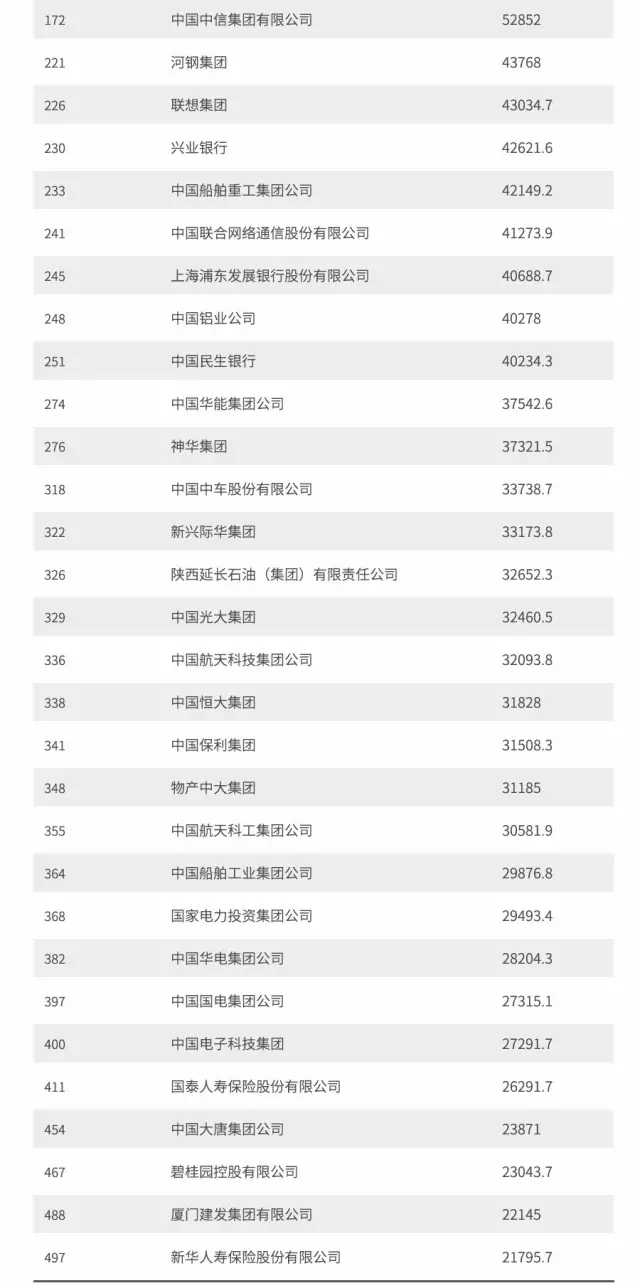 | | | |
|---|---|---|
| 172 | 中国中信集团有限公司 | 52852 |
| 221 | 河钢集团 | 43768 |
| 226 | 联想集团 | 43034.7 |
| 230 | 兴业银行 | 42621.6 |
| 233 | 中国船舶重工集团公司 | 42149.2 |
| 241 | 中国联合网络通信股份有限公司 | 41273.9 |
| 245 | 上海浦东发展银行股份有限公司 | 40688.7 |
| 248 | 中国铝业公司 | 40278 |
| 251 | 中国民生银行 | 40234.3 |
| 274 | 中国华能集团公司 | 37542.6 |
| 276 | 神华集团 | 37321.5 |
| 318 | 中国中车股份有限公司 | 33738.7 |
| 322 | 新兴际华集团 | 33173.8 |
| 326 | 陕西延长石油（集团）有限责任公司 | 32652.3 |
| 329 | 中国光大集团 | 32460.5 |
| 336 | 中国航天科技集团公司 | 32093.8 |
| 338 | 中国恒大集团 | 31828 |
| 341 | 中国保利集团 | 31508.3 |
| 348 | 物产中大集团 | 31185 |
| 355 | 中国航天科工集团公司 | 30581.9 |
| 364 | 中国船舶工业集团公司 | 29876.8 |
| 368 | 国家电力投资集团公司 | 29493.4 |
| 382 | 中国华电集团公司 | 28204.3 |
| 397 | 中国国电集团公司 | 27315.1 |
| 400 | 中国电子科技集团 | 27291.7 |
| 411 | 国泰人寿保险股份有限公司 | 26291.7 |
| 454 | 中国大唐集团公司 | 23871 |
| 467 | 碧桂园控股有限公司 | 23043.7 |
| 488 | 厦门建发集团有限公司 | 22145 |
| 497 | 新华人寿保险股份有限公司 | 21795.7 |